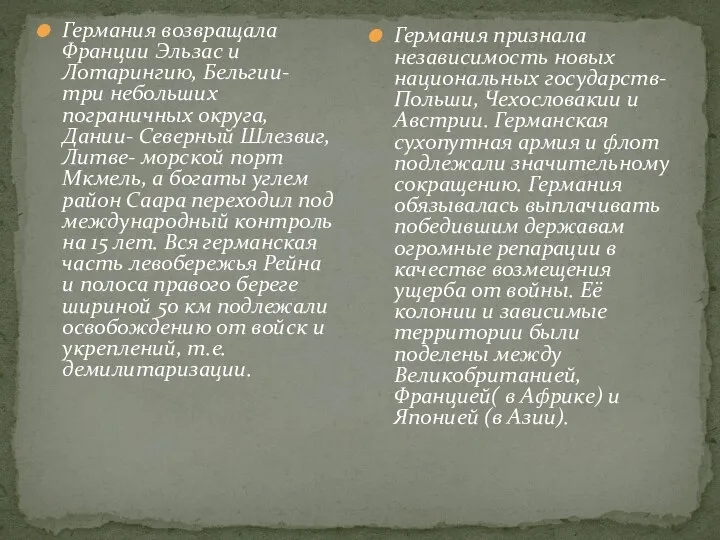 Германия возвращала Франции Эльзас и Лотарингию, Бельгии- три небольших пограничных округа, Дании- Северный Шлезвиг, Литве- морской порт Мкмель, а богаты углем район Саара переходил под международный контроль на 15 лет. Вся германская часть левобережья Рейна и полоса правого береге шириной 50 км подлежали освобождению от войск и укреплений, т.е. демилитаризации.

Германия признала независимость новых национальных государств- Польши, Чехословакии и Австрии. Германская сухопутная армия и флот подлежали значительному сокращению. Германия обязывалась выплачивать победившим державам огромные репарации в качестве возмещения ущерба от войны. Её колонии и зависимые территории были поделены между Великобританией, Францией( в Африке) и Японией (в Азии).